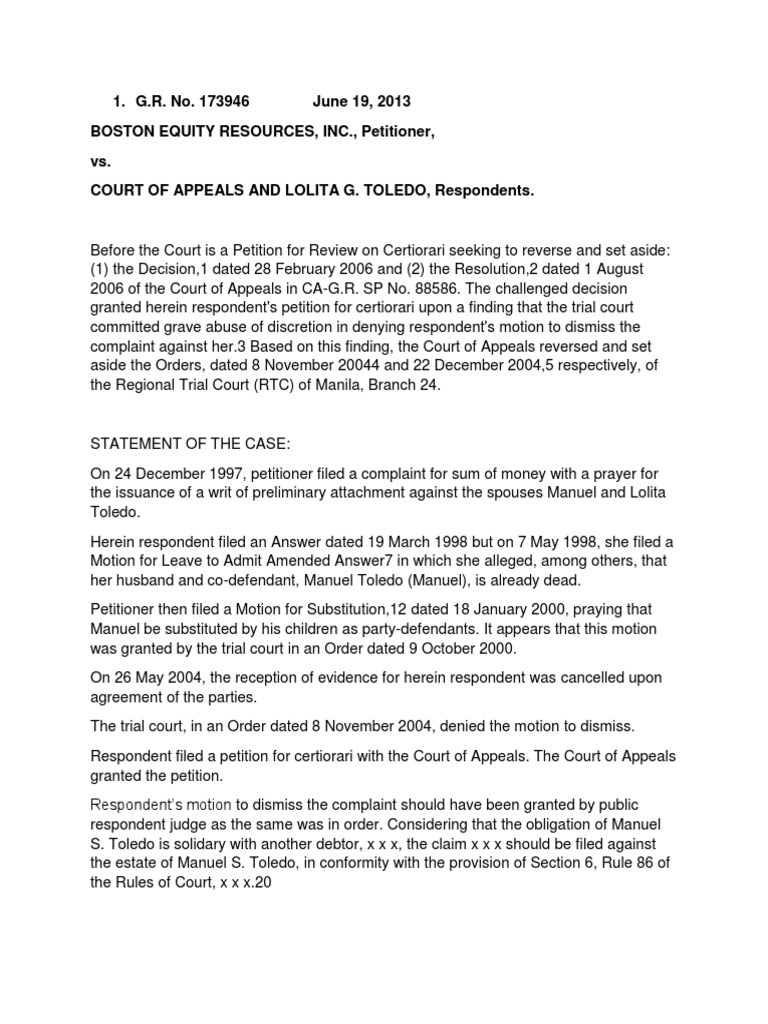 1. G.R. No. 173946 June 19, 2013

BOSTON EQUITY RESOURCES, INC., Petitioner,

vs.

COURT OF APPEALS AND LOLITA G. TOLEDO, Respondents.

Before the Court is a Petition for Review on Certiorari seeking to reverse and set aside: (1) the Decision,1 dated 28 February 2006 and (2) the Resolution,2 dated 1 August 2006 of the Court of Appeals in CA-G.R. SP No. 88586. The challenged decision granted herein respondent's petition for certiorari upon a finding that the trial court committed grave abuse of discretion in denying respondent's motion to dismiss the complaint against her.3 Based on this finding, the Court of Appeals reversed and set aside the Orders, dated 8 November 20044 and 22 December 2004,5 respectively, of the Regional Trial Court (RTC) of Manila, Branch 24.

STATEMENT OF THE CASE:

On 24 December 1997, petitioner filed a complaint for sum of money with a prayer for the issuance of a writ of preliminary attachment against the spouses Manuel and Lolita Toledo.

Herein respondent filed an Answer dated 19 March 1998 but on 7 May 1998, she filed a Motion for Leave to Admit Amended Answer7 in which she alleged, among others, that her husband and co-defendant, Manuel Toledo (Manuel), is already dead.

Petitioner then filed a Motion for Substitution,12 dated 18 January 2000, praying that Manuel be substituted by his children as party-defendants. It appears that this motion was granted by the trial court in an Order dated 9 October 2000.

On 26 May 2004, the reception of evidence for herein respondent was cancelled upon agreement of the parties.

The trial court, in an Order dated 8 November 2004, denied the motion to dismiss.

Respondent filed a petition for certiorari with the Court of Appeals. The Court of Appeals granted the petition.

Respondent's motion to dismiss the complaint should have been granted by public respondent judge as the same was in order. Considering that the obligation of Manuel S. Toledo is solidary with another debtor, x x x, the claim x x x should be filed against the estate of Manuel S. Toledo, in conformity with the provision of Section 6, Rule 86 of the Rules of Court, x x x.20